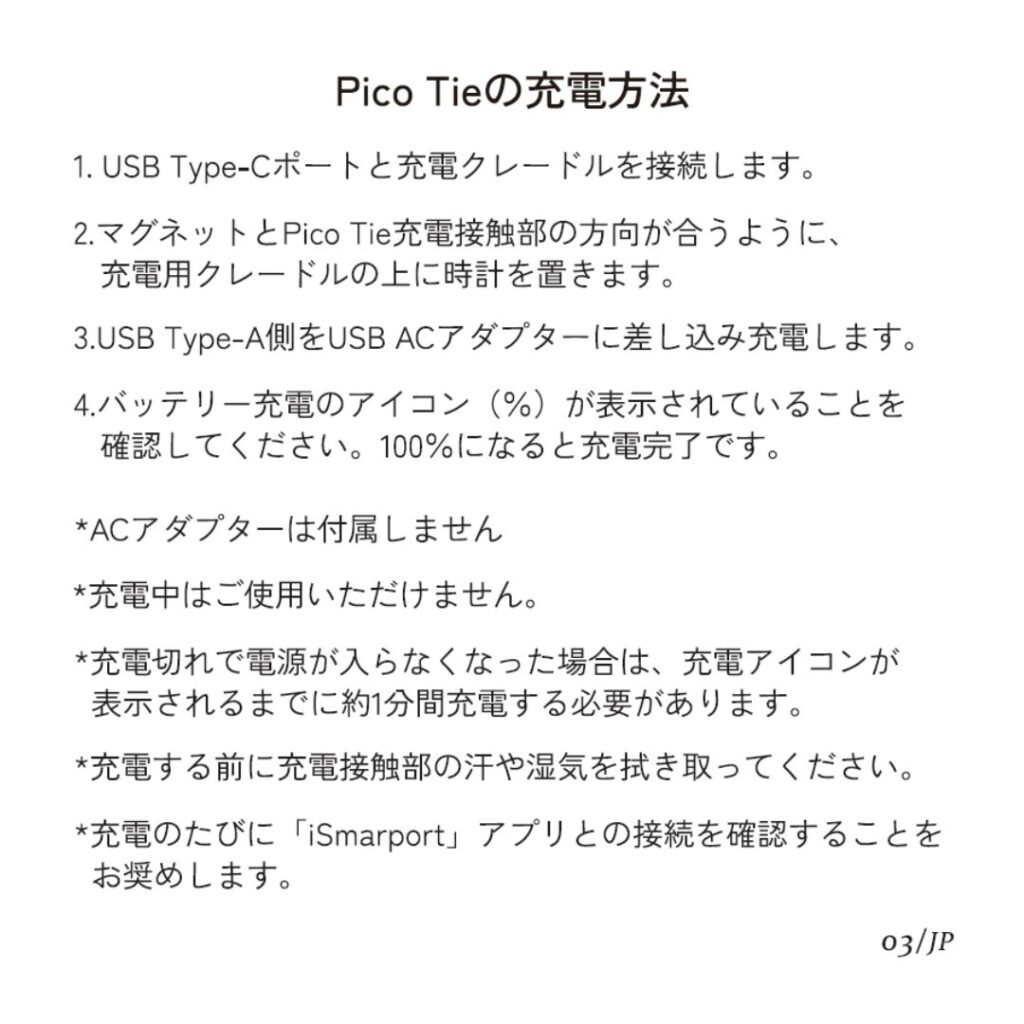 Pico Tieの充電方法

1. USB Type-Cポートと充電クレードルを接続します。

2.マグネットとPico Tie充電接触部の方向が合うように、充電用クレードルの上に時計を置きます。

3.USB Type-A側をUSB ACアダプターに差し込み充電します。

4.バッテリー充電のアイコン（%）が表示されていることを確認してください。100%になると充電完了です。

*ACアダプターは付属しません

*充電中はご使用いただけません。

*充電切れで電源が入らなくなった場合は、充電アイコンが表示されるまでに約1分間充電する必要があります。

*充電する前に充電接触部の汗や湿気を拭き取ってください。

*充電のたびに「iSmarport」アプリとの接続を確認することをお奨めします。

03/JP